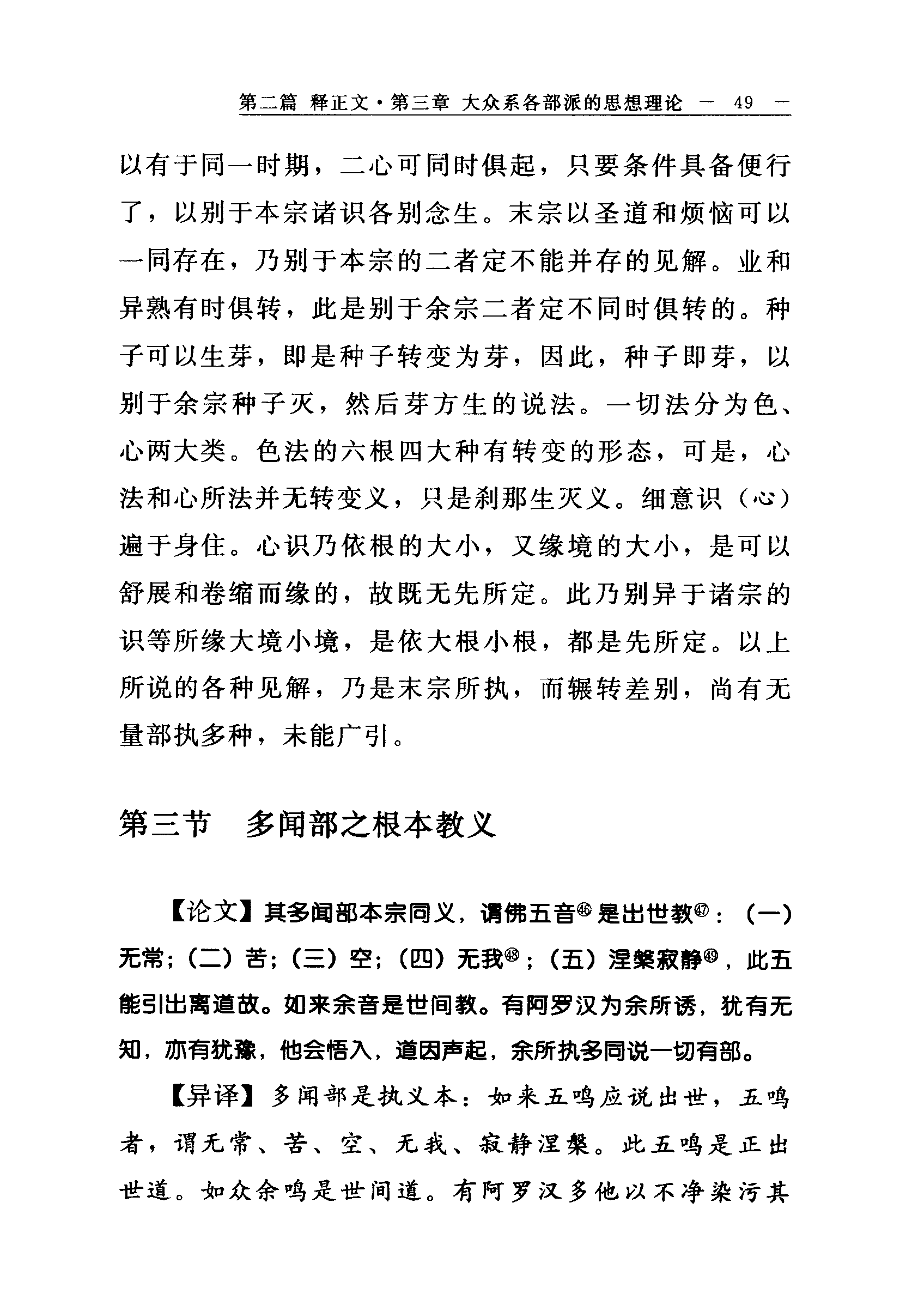 第二篇 释正文·第三章 大众系各部派的思想理论 — 49 —

以有于同一时期，二心可同时俱起，只要条件具备便行了，以别于本宗诸识各别念生。末宗以圣道和烦恼可以一同存在，乃别于本宗的二者定不能并存的见解。业和异熟有时俱转，此是别于余宗二者定不同时俱转的。种子可以生芽，即是种子转变为芽，因此，种子即芽，以别于余宗种子灭，然后芽方生的说法。一切法分为色、心两大类。色法的六根四大种有转变的形态，可是，心法和心所法并无转变义，只是刹那生灭义。细意识（心）遍于身住。心识乃依根的大小，又缘境的大小，是可以舒展和卷缩而缘的，故既无先所定。此乃别异于诸宗的识等所缘大境小境，是依大根小根，都是先所定。以上所说的各种见解，乃是末宗所执，而辗转差别，尚有无量部执多种，未能广引。

第三节 多闻部之根本教义

【论文】其多闻部本宗同义，谓佛五音㊻是出世教㊼：（一）无常；（二）苦；（三）空；（四）无我㊽；（五）涅槃寂静㊾，此五能引出离道故。如来余音是世间教。有阿罗汉为余所诱，犹有无知，亦有犹豫，他会悟入，道因声起，余所执多同说一切有部。

【异译】多闻部是执义本：如来五鸣应说出世，五鸣者，谓无常、苦、空、无我、寂静涅槃。此五鸣是正出世道。如众余鸣是世间道。有阿罗汉多他以不净染污其